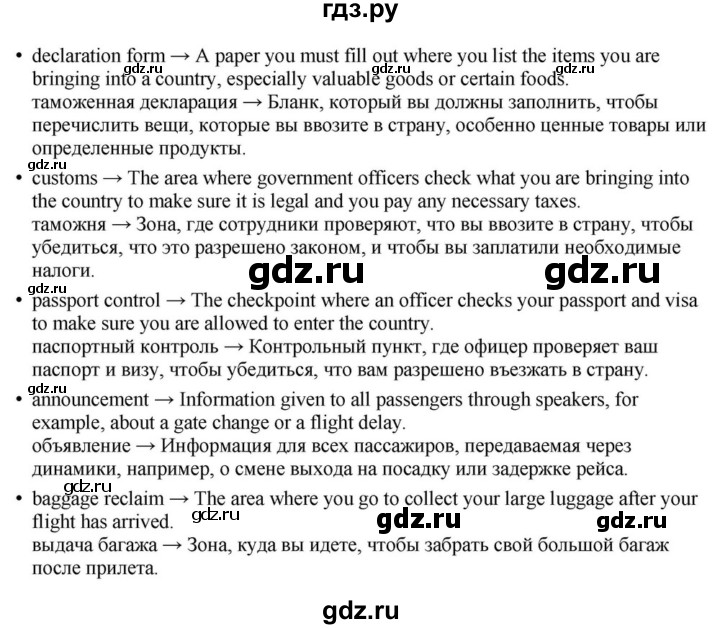 гдз.ру

• declaration form → A paper you must fill out where you list the items you are bringing into a country, especially valuable goods or certain foods.
gdz.ru gdz.ru gdz.ru
таможенная декларация → Бланк, который вы должны заполнить, чтобы перечислить вещи, которые вы ввозите в страну, особенно ценные товары или определенные продукты.

gdz.ru
• customs → The area where government officers check what you are bringing into the country to make sure it is legal and you pay any necessary taxes.
таможня → Зона, где сотрудники проверяют, что вы ввозите в страну, чтобы убедиться, что это разрешено законом, и чтобы вы заплатили необходимые налоги.

gdz.ru gdz.ru

gdz.ru
• passport control → The checkpoint where an officer checks your passport and visa to make sure you are allowed to enter the country.
паспортный контроль → Контрольный пункт, где офицер проверяет ваш паспорт и визу, чтобы убедиться, что вам разрешено въезжать в страну.

gdz.ru
• announcement → Information given to all passengers through speakers, for example, about a gate change or a flight delay.
объявление → Информация для всех пассажиров, передаваемая через динамики, например, о смене выхода на посадку или задержке рейса.

gdz.ru
• baggage reclaim → The area where you go to collect your large luggage after your flight has arrived.
gdz.ru gdz.ru gdz.ru
выдача багажа → Зона, куда вы идете, чтобы забрать свой большой багаж после прилета.

gdz.ru